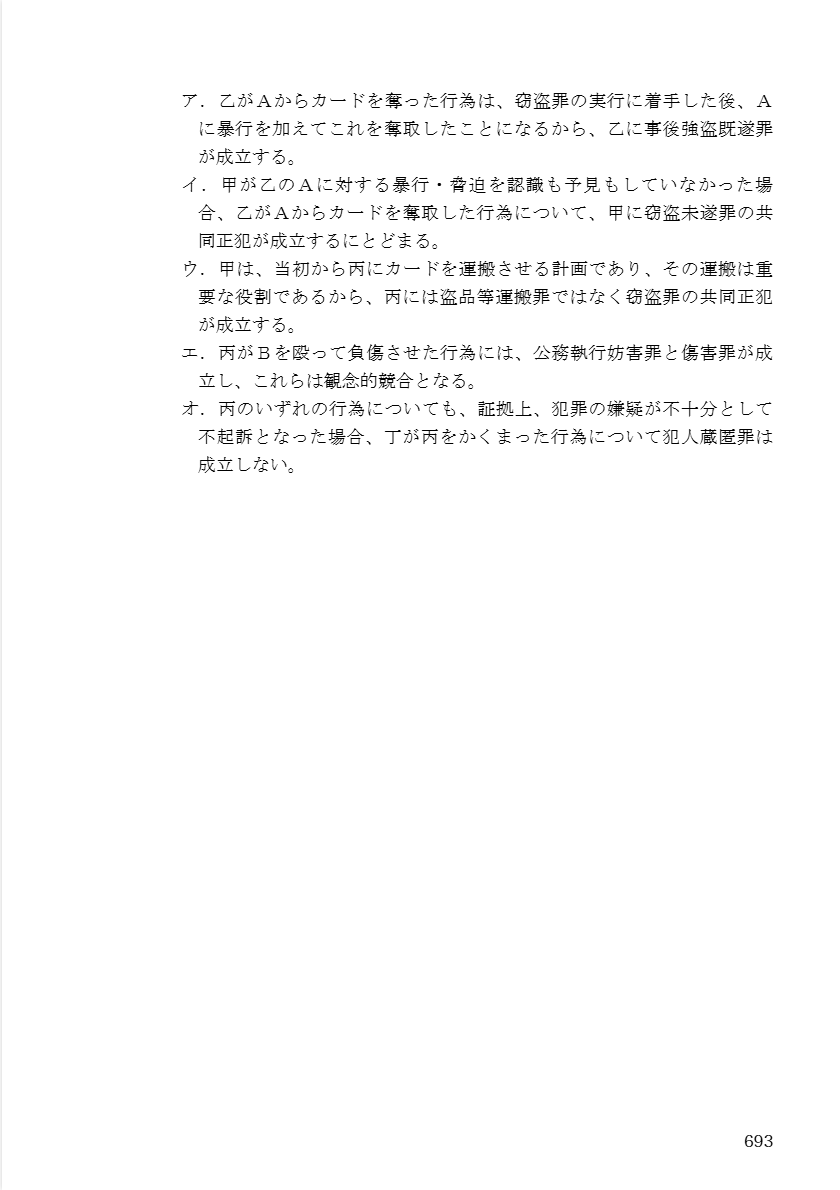 ア．乙がＡからカードを奪った行為は、窃盗罪の実行に着手した後、Ａに暴行を加えてこれを奪取したことになるから、乙に事後強盗既遂罪が成立する。

イ．甲が乙のＡに対する暴行・脅迫を認識も予見もしていなかった場合、乙がＡからカードを奪取した行為について、甲に窃盗未遂罪の共同正犯が成立するにとどまる。

ウ．甲は、当初から丙にカードを運搬させる計画であり、その運搬は重要な役割であるから、丙には盗品等運搬罪ではなく窃盗罪の共同正犯が成立する。

エ．丙がＢを殴って負傷させた行為には、公務執行妨害罪と傷害罪が成立し、これらは観念的競合となる。

オ．丙のいずれの行為についても、証拠上、犯罪の嫌疑が不十分として不起訴となった場合、丁が丙をかくまった行為について犯人蔵匿罪は成立しない。

693